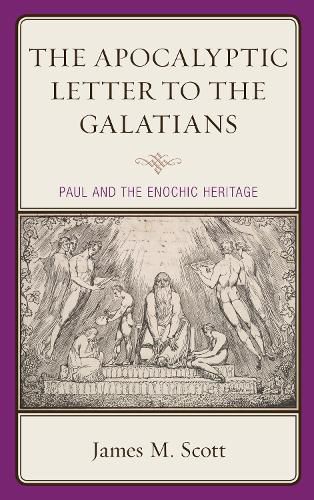 THE APOCALYPTIC LETTER TO THE GALATIANS

PAUL AND THE ENOCHIC HERITAGE

James M. Scott